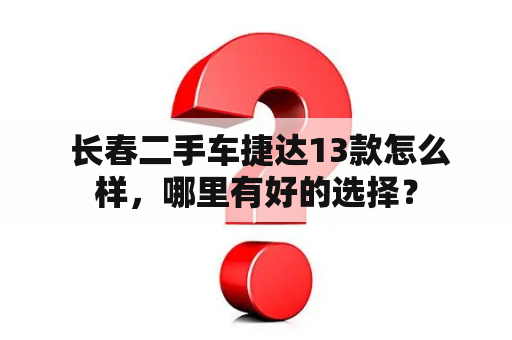 长春二手车捷达13款怎么样，哪里有好的选择？